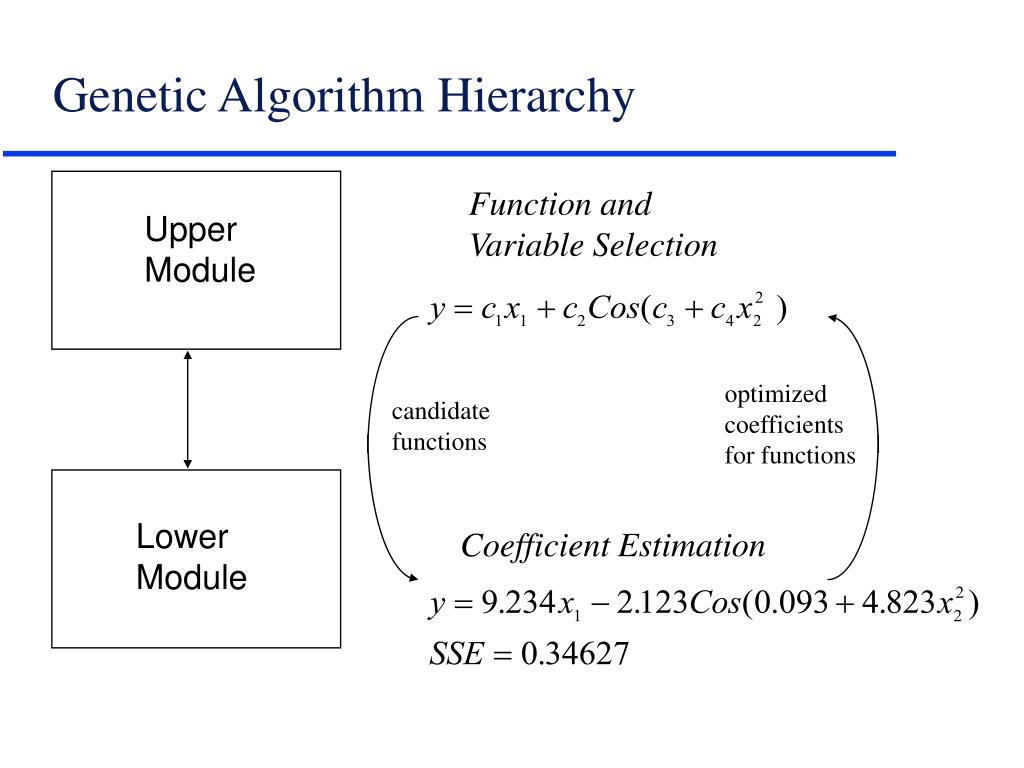 Genetic Algorithm Hierarchy

Upper Module

Lower Module

Function and Variable Selection

$y = c_1x_1 + c_2Cos(c_3 + c_4x_2^2)$

candidate functions

optimized coefficients for functions

Coefficient Estimation

$y = 9.234x_1 - 2.123Cos(0.093 + 4.823x_2^2)$

$SSE = 0.34627$